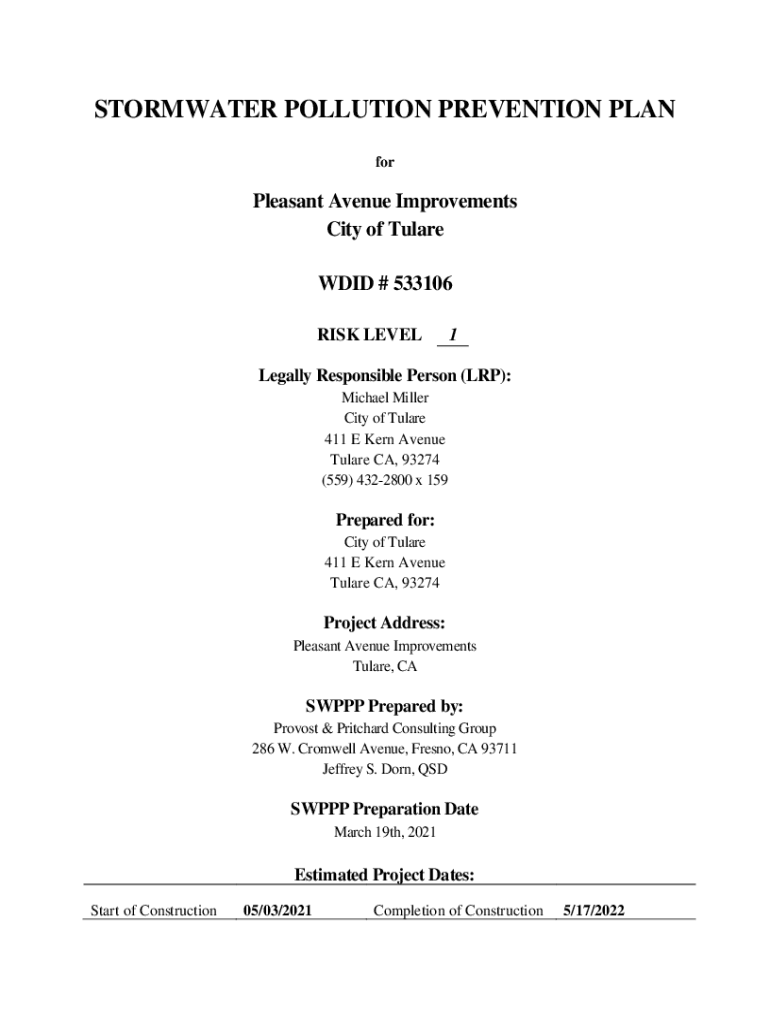 STORMWATER POLLUTION PREVENTION PLAN

for

Pleasant Avenue Improvements
City of Tulare

WDID # 533106

RISK LEVEL 1

Legally Responsible Person (LRP):
Michael Miller
City of Tulare
411 E Kern Avenue
Tulare CA, 93274
(559) 432-2800 x 159

Prepared for:
City of Tulare
411 E Kern Avenue
Tulare CA, 93274

Project Address:
Pleasant Avenue Improvements
Tulare, CA

SWPPP Prepared by:
Provost & Pritchard Consulting Group
286 W. Cromwell Avenue, Fresno, CA 93711
Jeffrey S. Dorn, QSD

SWPPP Preparation Date
March 19th, 2021

Estimated Project Dates:

Start of Construction 05/03/2021 Completion of Construction 5/17/2022